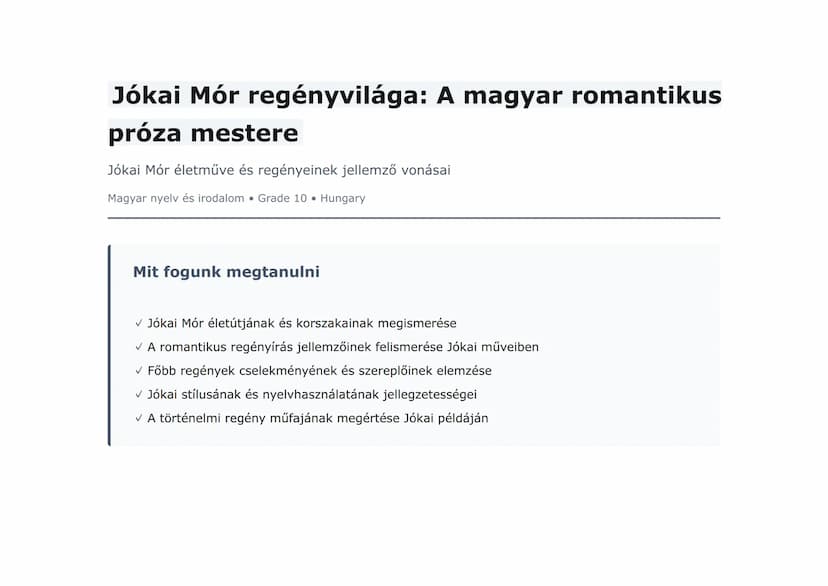 Jókai Mór regényvilága: A magyar romantikus próza mestere

Jókai Mór életműve és regényeinek jellemző vonásai

Magyar nyelv és irodalom • Grade 10 • Hungary

Mit fogunk megtanulni

✓ Jókai Mór életútjának és korszakainak megismerése
✓ A romantikus regényírás jellemzőinek felismerése Jókai műveiben
✓ Főbb regények cselekményének és szereplőinek elemzése
✓ Jókai stílusának és nyelvhasználatának jellegzetességei
✓ A történelmi regény műfajának megértése Jókai példáján